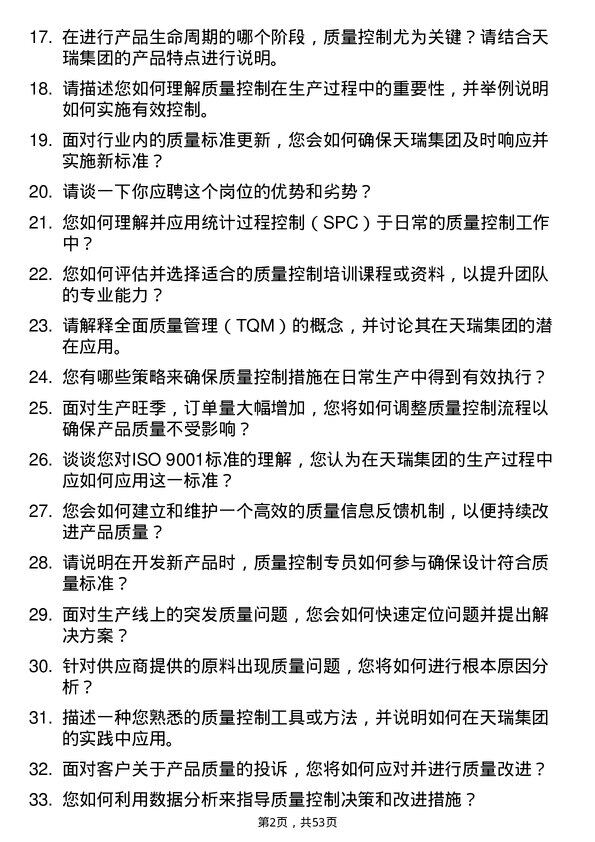 17. 在进行产品生命周期的哪个阶段，质量控制尤为关键？请结合天瑞集团的产品特点进行说明。

18. 请描述您如何理解质量控制在生产过程中的重要性，并举例说明如何实施有效控制。

19. 面对行业内的质量标准更新，您会如何确保天瑞集团及时响应并实施新标准？

20. 请谈一下你应聘这个岗位的优势和劣势？

21. 您如何理解并应用统计过程控制（SPC）于日常的质量控制工作中？

22. 您如何评估并选择适合的质量控制培训课程或资料，以提升团队的专业能力？

23. 请解释全面质量管理（TQM）的概念，并讨论其在天瑞集团的潜在应用。

24. 您有哪些策略来确保质量控制措施在日常生产中得到有效执行？

25. 面对生产旺季，订单量大幅增加，您将如何调整质量控制流程以确保产品质量不受影响？

26. 谈谈您对ISO 9001标准的理解，您认为在天瑞集团的生产过程中应如何应用这一标准？

27. 您会如何建立和维护一个高效的质量信息反馈机制，以便持续改进产品质量？

28. 请说明在开发新产品时，质量控制专员如何参与确保设计符合质量标准？

29. 面对生产线上的突发质量问题，您会如何快速定位问题并提出解决方案？

30. 针对供应商提供的原料出现质量问题，您将如何进行根本原因分析？

31. 描述一种您熟悉的质量控制工具或方法，并说明如何在天瑞集团的实践中应用。

32. 面对客户关于产品质量的投诉，您将如何应对并进行质量改进？

33. 您如何利用数据分析来指导质量控制决策和改进措施？

第2页，共53页